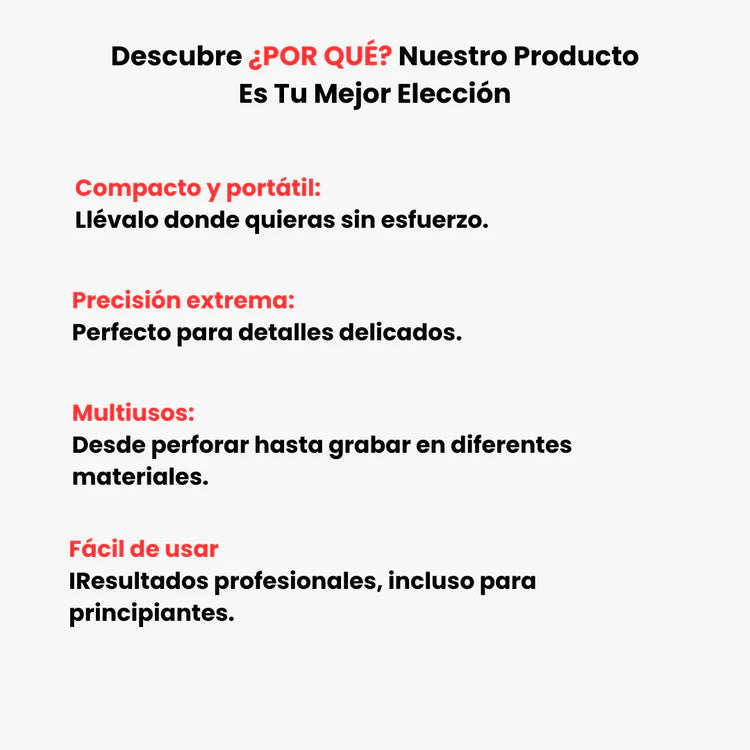 Descubre ¿POR QUÉ? Nuestro Producto Es Tu Mejor Elección

Compacto y portátil:
Llévalo donde quieras sin esfuerzo.

Precisión extrema:
Perfecto para detalles delicados.

Multiusos:
Desde perforar hasta grabar en diferentes materiales.

Fácil de usar
IResultados profesionales, incluso para principiantes.